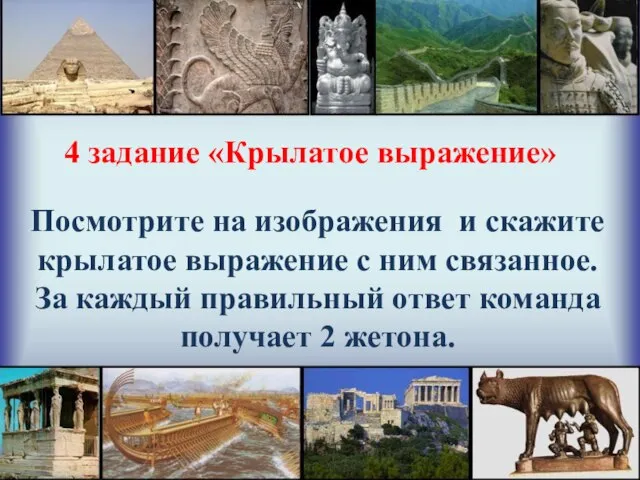 4 задание «Крылатое выражение»

Посмотрите на изображения и скажите крылатое выражение с ним связанное. За каждый правильный ответ команда получает 2 жетона.